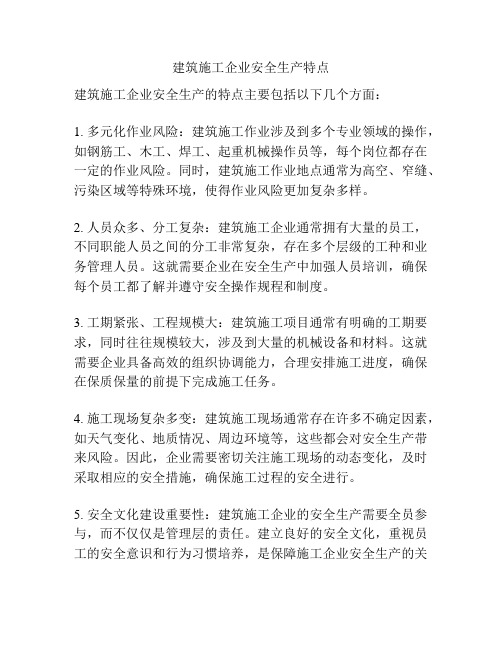 建筑施工企业安全生产特点

建筑施工企业安全生产的特点主要包括以下几个方面：

1. 多元化作业风险：建筑施工作业涉及到多个专业领域的操作，如钢筋工、木工、焊工、起重机械操作员等，每个岗位都存在一定的作业风险。同时，建筑施工作业地点通常为高空、窄缝、污染区域等特殊环境，使得作业风险更加复杂多样。

2. 人员众多、分工复杂：建筑施工企业通常拥有大量的员工，不同职能人员之间的分工非常复杂，存在多个层级的工种和业务管理人员。这就需要企业在安全生产中加强人员培训，确保每个员工都了解并遵守安全操作规程和制度。

3. 工期紧张、工程规模大：建筑施工项目通常有明确的工期要求，同时往往规模较大，涉及到大量的机械设备和材料。这就需要企业具备高效的组织协调能力，合理安排施工进度，确保在保质保量的前提下完成施工任务。

4. 施工现场复杂多变：建筑施工现场通常存在许多不确定因素，如天气变化、地质情况、周边环境等，这些都会对安全生产带来风险。因此，企业需要密切关注施工现场的动态变化，及时采取相应的安全措施，确保施工过程的安全进行。

5. 安全文化建设重要性：建筑施工企业的安全生产需要全员参与，而不仅仅是管理层的责任。建立良好的安全文化，重视员工的安全意识和行为习惯培养，是保障施工企业安全生产的关